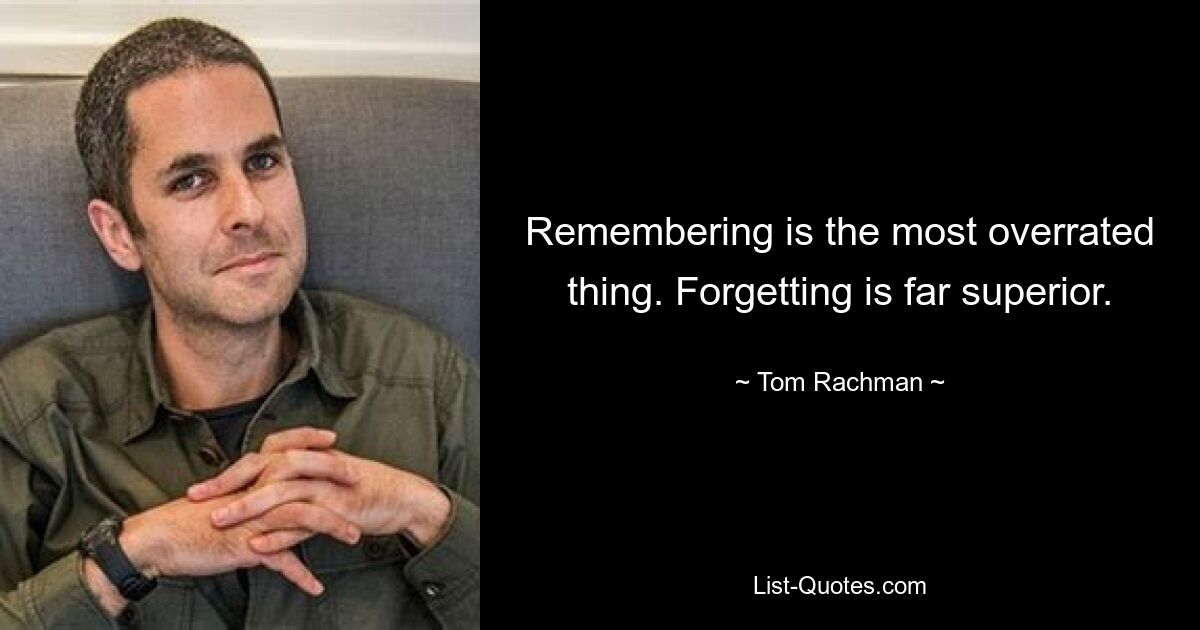 Remembering is the most overrated thing. Forgetting is far superior.

~ Tom Rachman ~

List-Quotes.com